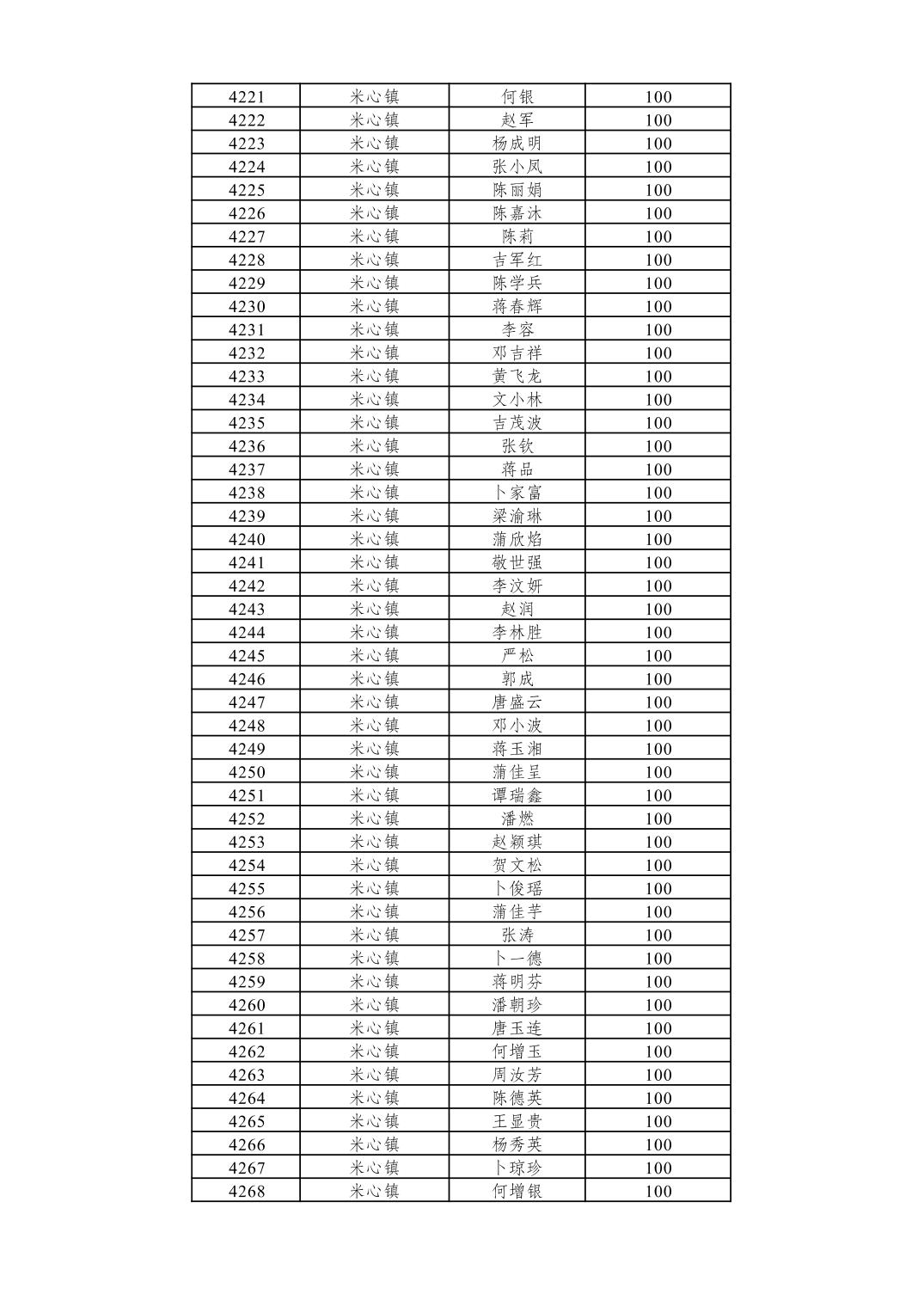 | 4221 | 米心镇 | 何银 | 100 |
|---|---|---|---|
| 4222 | 米心镇 | 赵军 | 100 |
| 4223 | 米心镇 | 杨成明 | 100 |
| 4224 | 米心镇 | 张小凤 | 100 |
| 4225 | 米心镇 | 陈丽娟 | 100 |
| 4226 | 米心镇 | 陈嘉沐 | 100 |
| 4227 | 米心镇 | 陈莉 | 100 |
| 4228 | 米心镇 | 吉军红 | 100 |
| 4229 | 米心镇 | 陈学兵 | 100 |
| 4230 | 米心镇 | 蒋春辉 | 100 |
| 4231 | 米心镇 | 李容 | 100 |
| 4232 | 米心镇 | 邓吉祥 | 100 |
| 4233 | 米心镇 | 黄飞龙 | 100 |
| 4234 | 米心镇 | 文小林 | 100 |
| 4235 | 米心镇 | 吉茂波 | 100 |
| 4236 | 米心镇 | 张钦 | 100 |
| 4237 | 米心镇 | 蒋品 | 100 |
| 4238 | 米心镇 | 卜家富 | 100 |
| 4239 | 米心镇 | 梁渝琳 | 100 |
| 4240 | 米心镇 | 蒲欣焰 | 100 |
| 4241 | 米心镇 | 敬世强 | 100 |
| 4242 | 米心镇 | 李汶妍 | 100 |
| 4243 | 米心镇 | 赵润 | 100 |
| 4244 | 米心镇 | 李林胜 | 100 |
| 4245 | 米心镇 | 严松 | 100 |
| 4246 | 米心镇 | 郭成 | 100 |
| 4247 | 米心镇 | 唐盛云 | 100 |
| 4248 | 米心镇 | 邓小波 | 100 |
| 4249 | 米心镇 | 蒋玉湘 | 100 |
| 4250 | 米心镇 | 蒲佳呈 | 100 |
| 4251 | 米心镇 | 谭瑞鑫 | 100 |
| 4252 | 米心镇 | 潘燃 | 100 |
| 4253 | 米心镇 | 赵颖琪 | 100 |
| 4254 | 米心镇 | 贺文松 | 100 |
| 4255 | 米心镇 | 卜俊瑶 | 100 |
| 4256 | 米心镇 | 蒲佳芋 | 100 |
| 4257 | 米心镇 | 张涛 | 100 |
| 4258 | 米心镇 | 卜一德 | 100 |
| 4259 | 米心镇 | 蒋明芬 | 100 |
| 4260 | 米心镇 | 潘朝珍 | 100 |
| 4261 | 米心镇 | 唐玉连 | 100 |
| 4262 | 米心镇 | 何增玉 | 100 |
| 4263 | 米心镇 | 周汝芳 | 100 |
| 4264 | 米心镇 | 陈德英 | 100 |
| 4265 | 米心镇 | 王显贵 | 100 |
| 4266 | 米心镇 | 杨秀英 | 100 |
| 4267 | 米心镇 | 卜琼珍 | 100 |
| 4268 | 米心镇 | 何增银 | 100 |